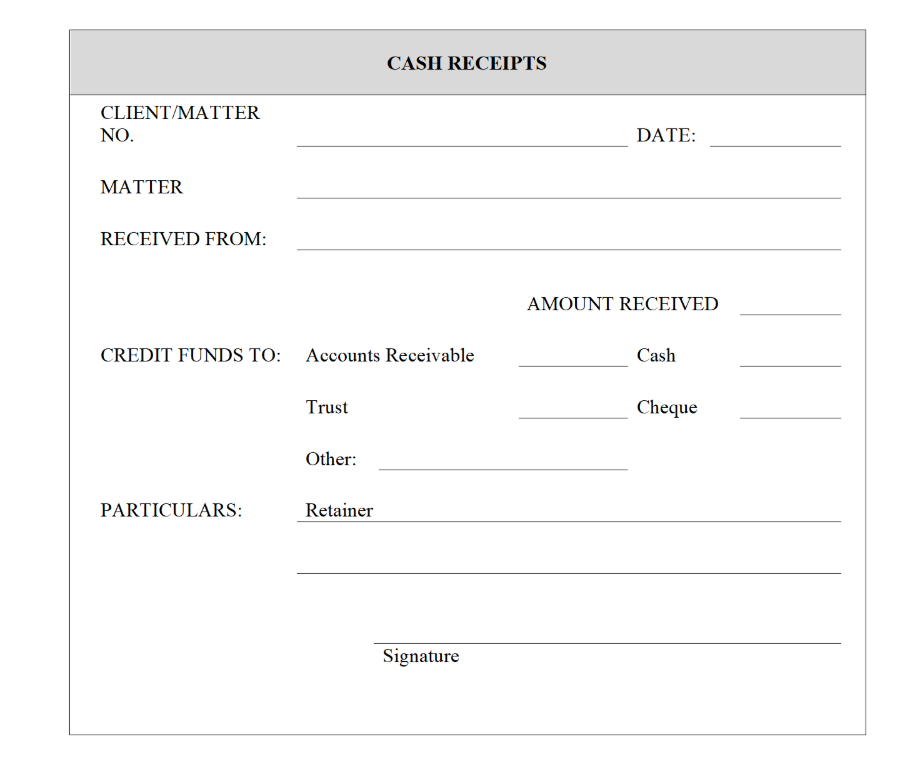 CASH RECEIPTS

CLIENT/MATTER NO. DATE:

MATTER

RECEIVED FROM:

AMOUNT RECEIVED

CREDIT FUNDS TO: Accounts Receivable Cash

Trust Cheque

Other:

PARTICULARS: Retainer

Signature